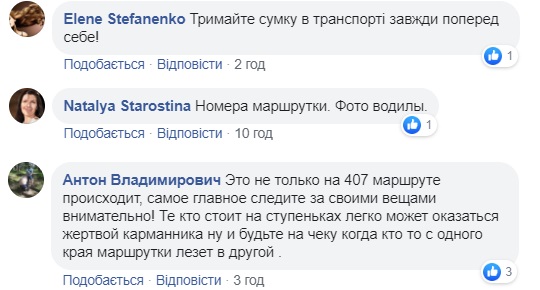 Elene Stefanenko Тримайте сумку в транспорті завжди поперед себе!

1

Подобається · Відповісти · 2 год

Natalya Starostina Номера маршрутки. Фото водилы.

1

Подобається · Відповісти · 10 год

Антон Владимирович Это не только на 407 маршруте происходит, самое главное следите за своими вещами внимательно! Те кто стоит на ступеньках легко может оказаться жертвой карманника ну и будьте на чеку когда кто то с одного края маршрутки лезет в другой .

3

Подобається · Відповісти · 3 год